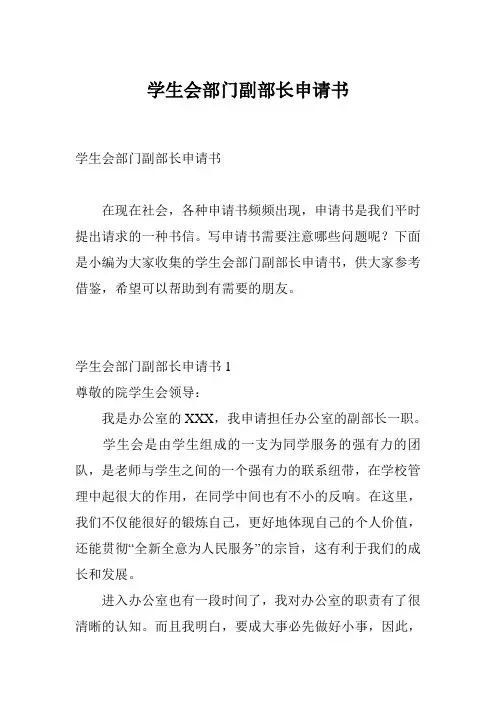 学生会部门副部长申请书

学生会部门副部长申请书

在现在社会，各种申请书频频出现，申请书是我们平时提出请求的一种书信。写申请书需要注意哪些问题呢？下面是小编为大家收集的学生会部门副部长申请书，供大家参考借鉴，希望可以帮助到有需要的朋友。

学生会部门副部长申请书 1
尊敬的院学生会领导：

我是办公室的 XXX，我申请担任办公室的副部长一职。

学生会是由学生组成的一支为同学服务的强有力的团队，是老师与学生之间的一个强有力的联系纽带，在学校管理中起很大的作用，在同学中间也有不小的反响。在这里，我们不仅能很好的锻炼自己，更好地体现自己的个人价值，还能贯彻“全新全意为人民服务”的宗旨，这有利于我们的成长和发展。

进入办公室也有一段时间了，我对办公室的职责有了很清晰的认知。而且我明白，要成大事必先做好小事，因此，